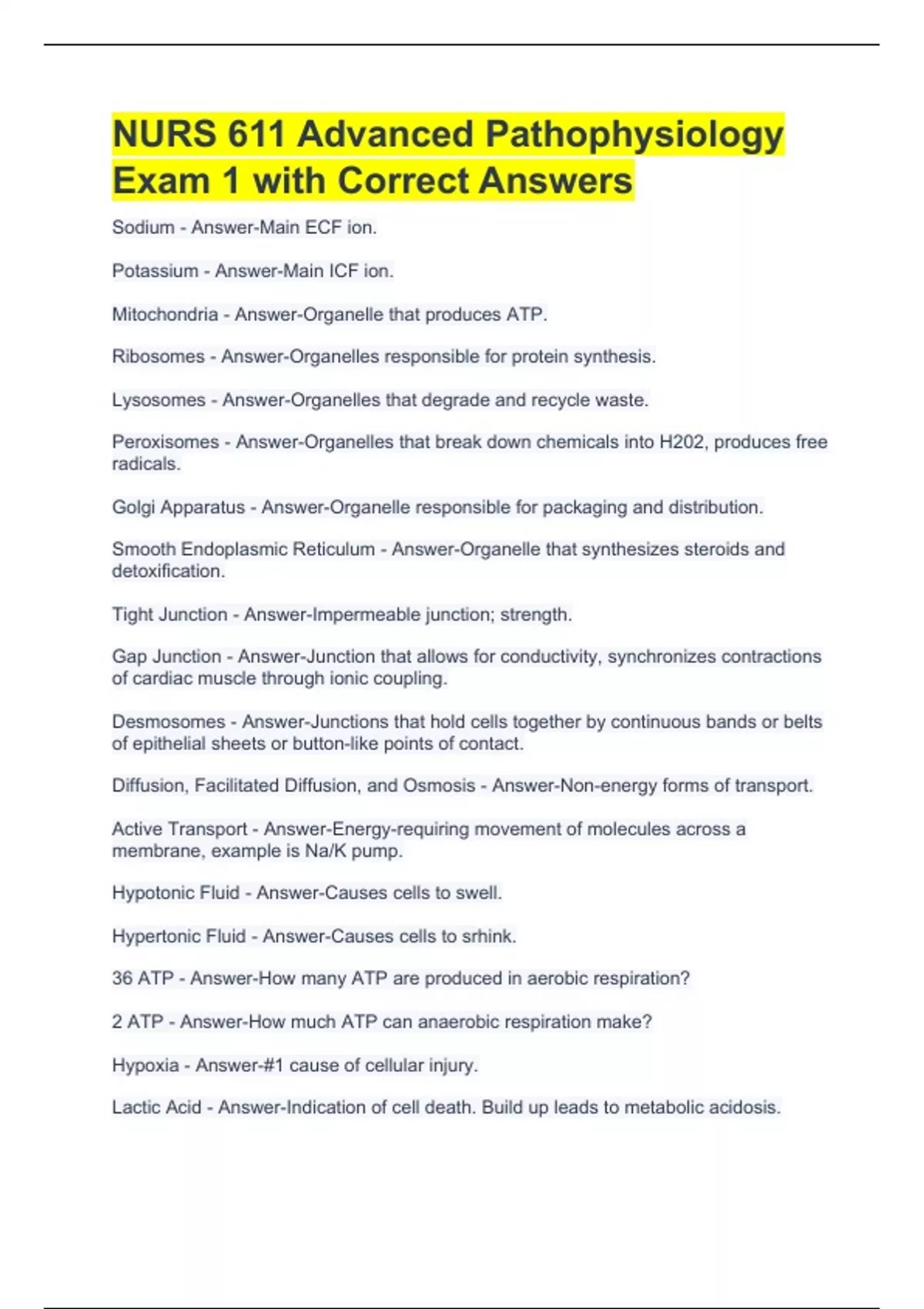 NURS 611 Advanced Pathophysiology Exam 1 with Correct Answers

Sodium - Answer-Main ECF ion.

Potassium - Answer-Main ICF ion.

Mitochondria - Answer-Organelle that produces ATP.

Ribosomes - Answer-Organelles responsible for protein synthesis.

Lysosomes - Answer-Organelles that degrade and recycle waste.

Peroxisomes - Answer-Organelles that break down chemicals into H202, produces free radicals.

Golgi Apparatus - Answer-Organelle responsible for packaging and distribution.

Smooth Endoplasmic Reticulum - Answer-Organelle that synthesizes steroids and detoxification.

Tight Junction - Answer-Impermeable junction; strength.

Gap Junction - Answer-Junction that allows for conductivity, synchronizes contractions of cardiac muscle through ionic coupling.

Desmosomes - Answer-Junctions that hold cells together by continuous bands or belts of epithelial sheets or button-like points of contact.

Diffusion, Facilitated Diffusion, and Osmosis - Answer-Non-energy forms of transport.

Active Transport - Answer-Energy-requiring movement of molecules across a membrane, example is Na/K pump.

Hypotonic Fluid - Answer-Causes cells to swell.

Hypertonic Fluid - Answer-Causes cells to srhink.

36 ATP - Answer-How many ATP are produced in aerobic respiration?

2 ATP - Answer-How much ATP can anaerobic respiration make?

Hypoxia - Answer-#1 cause of cellular injury.

Lactic Acid - Answer-Indication of cell death. Build up leads to metabolic acidosis.